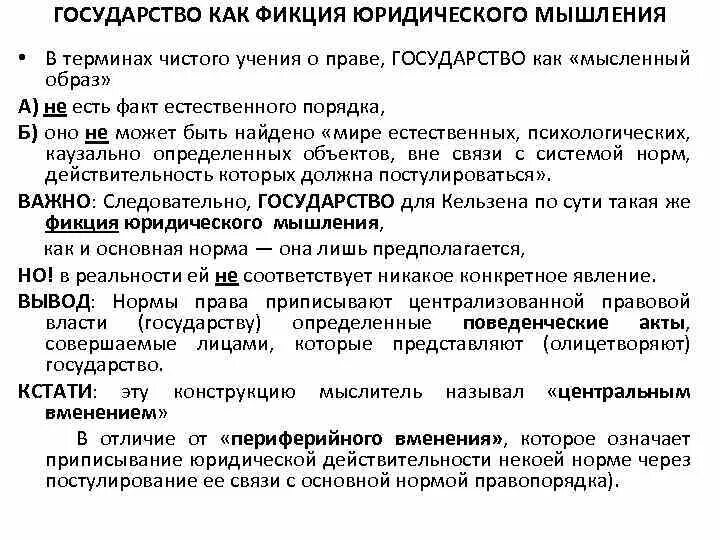 ГОСУДАРСТВО КАК ФИКЦИЯ ЮРИДИЧЕСКОГО МЫШЛЕНИЯ

• В терминах чистого учения о праве, ГОСУДАРСТВО как «мысленный образ»

А) не есть факт естественного порядка,

Б) оно не может быть найдено «мире естественных, психологических, каузально определенных объектов, вне связи с системой норм, действительность которых должна постулироваться».

ВАЖНО: Следовательно, ГОСУДАРСТВО для Кельзена по сути такая же фикция юридического мышления,

как и основная норма — она лишь предполагается,

НО! в реальности ей не соответствует никакое конкретное явление.

ВЫВОД: Нормы права приписывают централизованной правовой власти (государству) определенные поведенческие акты, совершаемые лицами, которые представляют (олицетворяют) государство.

КСТАТИ: эту конструкцию мыслитель называл «центральным вменением»

В отличие от «периферийного вменения», которое означает приписывание юридической действительности некоей норме через постулирование ее связи с основной нормой правопорядка).